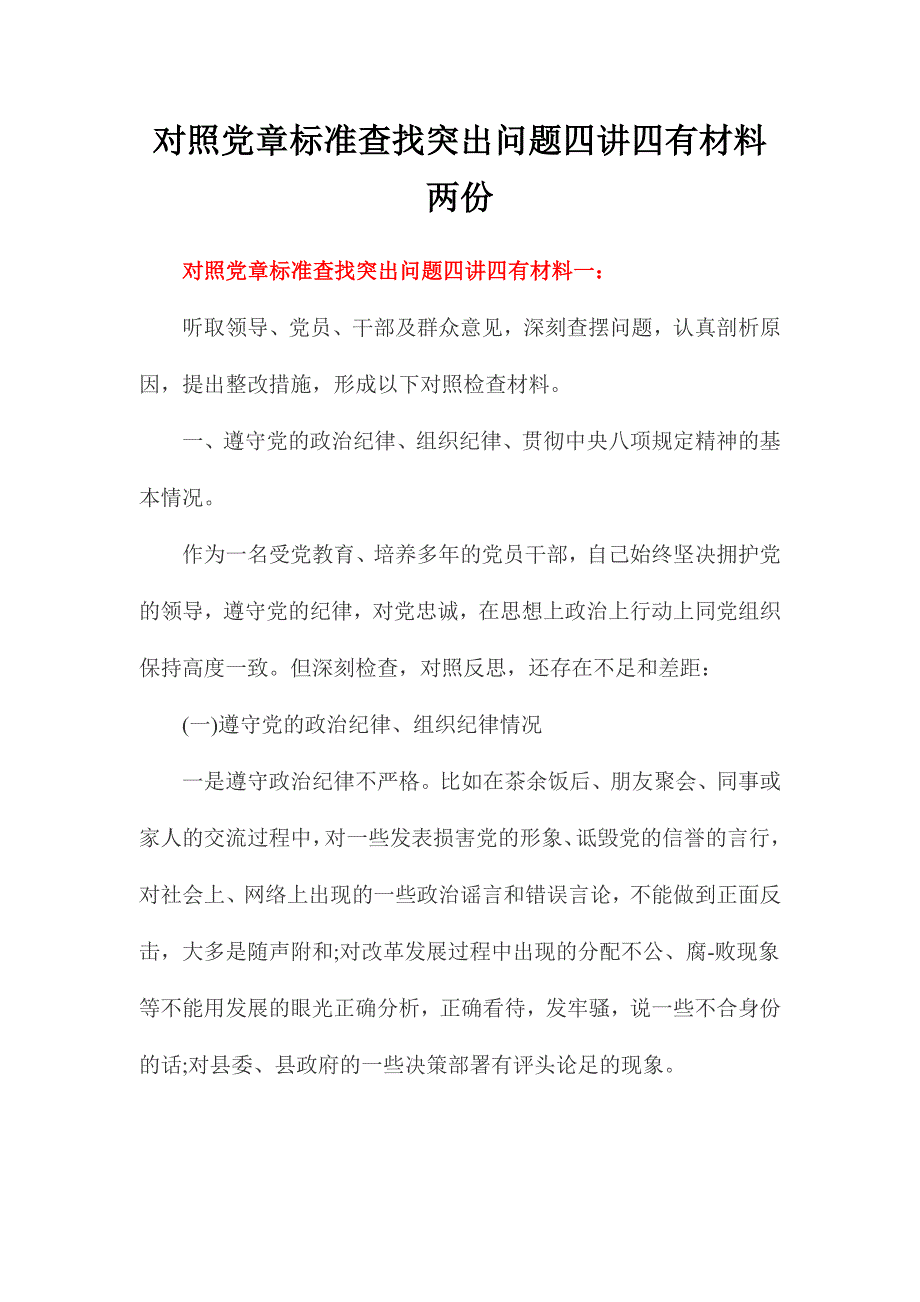 对照党章标准查找突出问题四讲四有材料两份

对照党章标准查找突出问题四讲四有材料一：

听取领导、党员、干部及群众意见，深刻查摆问题，认真剖析原因，提出整改措施，形成以下对照检查材料。

一、遵守党的政治纪律、组织纪律、贯彻中央八项规定精神的基本情况。

作为一名受党教育、培养多年的党员干部，自己始终坚决拥护党的领导，遵守党的纪律，对党忠诚，在思想上政治上行动上同党组织保持高度一致。但深刻检查，对照反思，还存在不足和差距：

(一)遵守党的政治纪律、组织纪律情况

一是遵守政治纪律不严格。比如在茶余饭后、朋友聚会、同事或家人的交流过程中，对一些发表损害党的形象、诋毁党的信誉的言行，对社会上、网络上出现的一些政治谣言和错误言论，不能做到正面反击，大多是随声附和;对改革发展过程中出现的分配不公、腐-败现象等不能用发展的眼光正确分析，正确看待，发牢骚，说一些不合身份的话;对县委、县政府的一些决策部署有评头论足的现象。